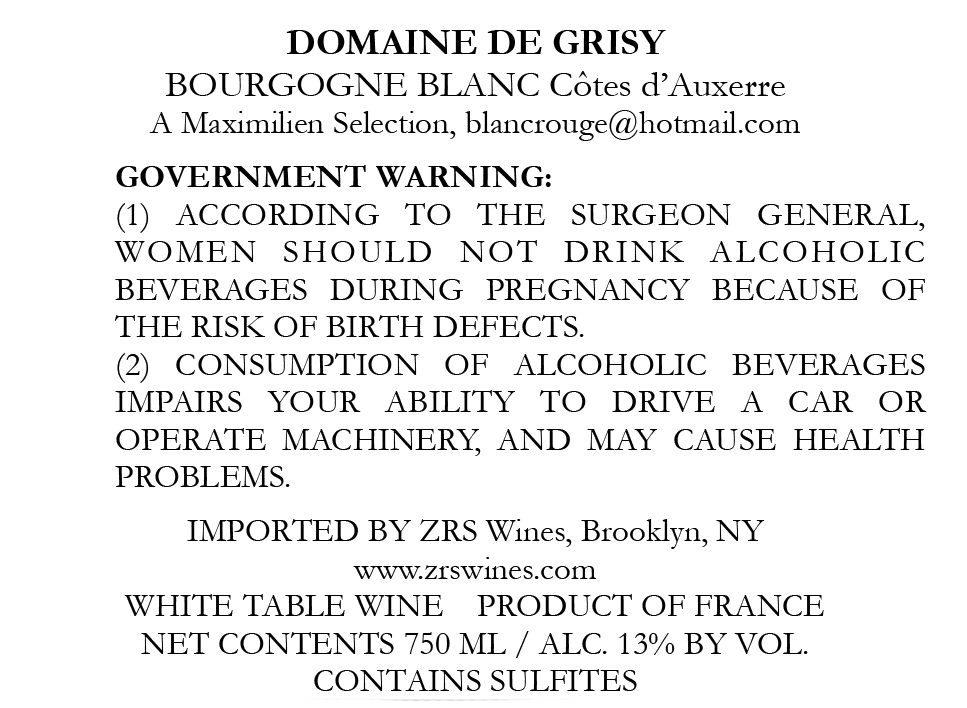 DOMAINE DE GRISY
BOURGOGNE BLANC Côtes d'Auxerre
A Maximilien Selection, blancrouge@hotmail.com

GOVERNMENT WARNING:
(1) ACCORDING TO THE SURGEON GENERAL, WOMEN SHOULD NOT DRINK ALCOHOLIC BEVERAGES DURING PREGNANCY BECAUSE OF THE RISK OF BIRTH DEFECTS.
(2) CONSUMPTION OF ALCOHOLIC BEVERAGES IMPAIRS YOUR ABILITY TO DRIVE A CAR OR OPERATE MACHINERY, AND MAY CAUSE HEALTH PROBLEMS.

IMPORTED BY ZRS Wines, Brooklyn, NY
www.zrswines.com
WHITE TABLE WINE PRODUCT OF FRANCE
NET CONTENTS 750 ML / ALC. 13% BY VOL.
CONTAINS SULFITES